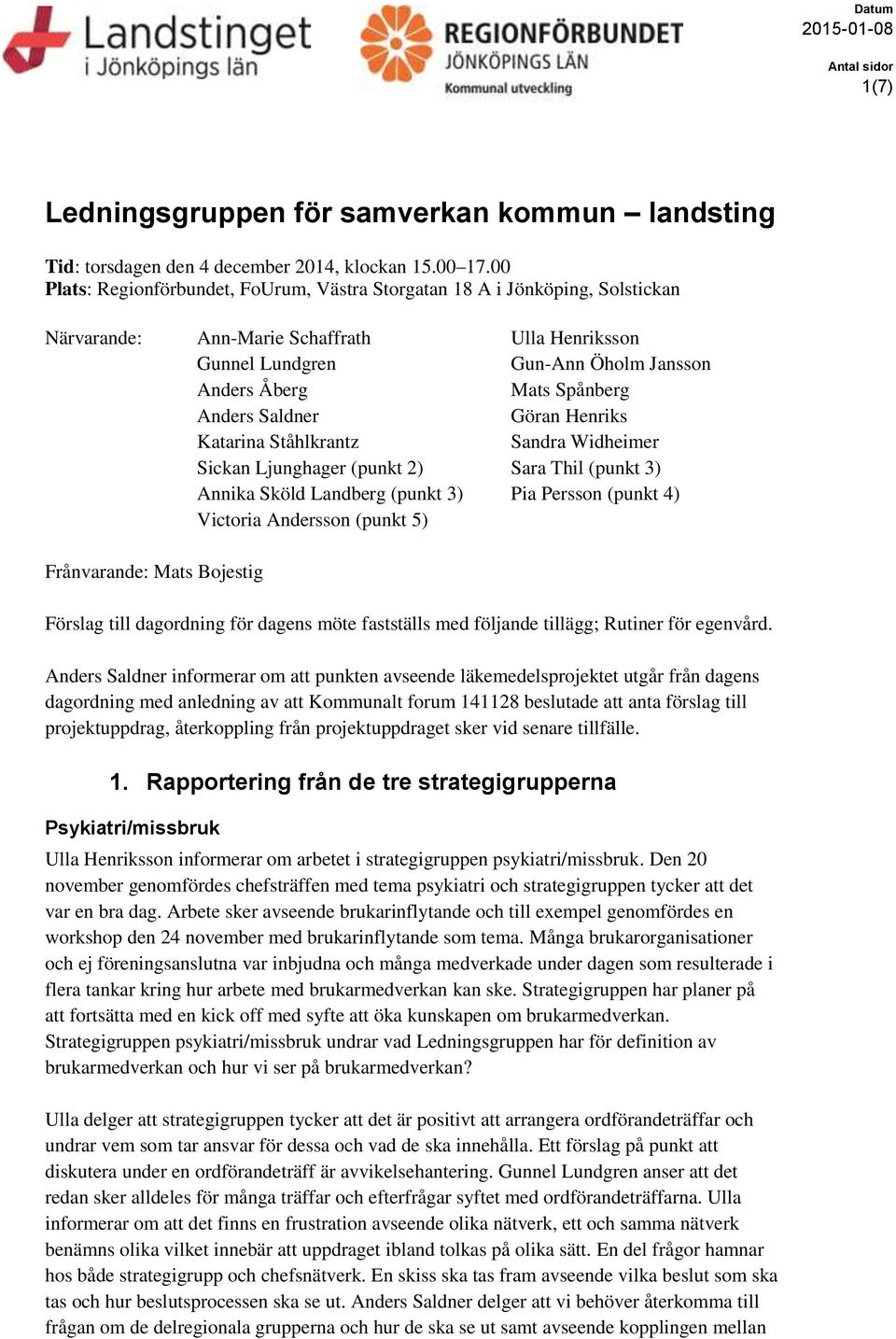 Landstinget i Jönköpings län

REGIONFÖRBUNDET JÖNKÖPINGS LÄN Kommunal utveckling

Datum
2015-01-08

Antal sidor
1(7)

Ledningsgruppen för samverkan kommun – landsting

Tid: torsdagen den 4 december 2014, klockan 15.00–17.00
Plats: Regionförbundet, FoUrum, Västra Storgatan 18 A i Jönköping, Solstickan

Närvarande: Ann-Marie Schaffrath
Gunnel Lundgren
Anders Åberg
Anders Saldner
Katarina Ståhlkrantz
Sickan Ljunghager (punkt 2)
Annika Sköld Landberg (punkt 3)
Victoria Andersson (punkt 5)

Ulla Henriksson
Gun-Ann Öholm Jansson
Mats Spånberg
Göran Henriks
Sandra Widheimer
Sara Thil (punkt 3)
Pia Persson (punkt 4)

Frånvarande: Mats Bojestig

Förslag till dagordning för dagens möte fastställs med följande tillägg; Rutiner för egenvård.

Anders Saldner informerar om att punkten avseende läkemedelsprojektet utgår från dagens dagordning med anledning av att Kommunalt forum 141128 beslutade att anta förslag till projektuppdrag, återkoppling från projektuppdraget sker vid senare tillfälle.

1. Rapportering från de tre strategigrupperna

Psykiatri/missbruk

Ulla Henriksson informerar om arbetet i strategigruppen psykiatri/missbruk. Den 20 november genomfördes chefsträffen med tema psykiatri och strategigruppen tycker att det var en bra dag. Arbete sker avseende brukarinflytande och till exempel genomfördes en workshop den 24 november med brukarinflytande som tema. Många brukarorganisationer och ej föreningsanslutna var inbjudna och många medverkade under dagen som resulterade i flera tankar kring hur arbete med brukarmedverkan kan ske. Strategigruppen har planer på att fortsätta med en kick off med syfte att öka kunskapen om brukarmedverkan. Strategigruppen psykiatri/missbruk undrar vad Ledningsgruppen har för definition av brukarmedverkan och hur vi ser på brukarmedverkan?

Ulla delger att strategigruppen tycker att det är positivt att arrangera ordförandeträffar och undrar vem som tar ansvar för dessa och vad de ska innehålla. Ett förslag på punkt att diskutera under en ordförandeträff är avvikelsehantering. Gunnel Lundgren anser att det redan sker alldeles för många träffar och efterfrågar syftet med ordförandeträffarna. Ulla informerar om att det finns en frustration avseende olika nätverk, ett och samma nätverk benämns olika vilket innebär att uppdraget ibland tolkas på olika sätt. En del frågor hamnar hos både strategigrupp och chefsnätverk. En skiss ska tas fram avseende vilka beslut som ska tas och hur beslutsprocessen ska se ut. Anders Saldner delger att vi behöver återkomma till frågan om de delregionala grupperna och hur de ska se ut samt avseende kopplingen mellan